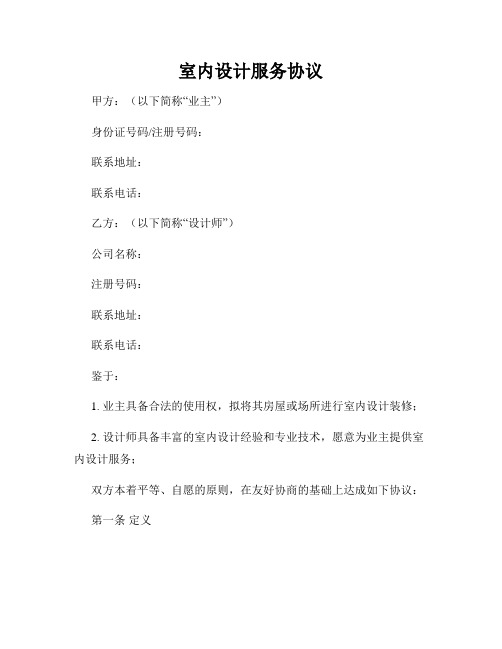 室内设计服务协议

甲方：（以下简称“业主”）

身份证号码/注册号码：

联系地址：

联系电话：

乙方：（以下简称“设计师”）

公司名称：

注册号码：

联系地址：

联系电话：

鉴于：

1. 业主具备合法的使用权，拟将其房屋或场所进行室内设计装修；

2. 设计师具备丰富的室内设计经验和专业技术，愿意为业主提供室内设计服务；

双方本着平等、自愿的原则，在友好协商的基础上达成如下协议：

第一条 定义